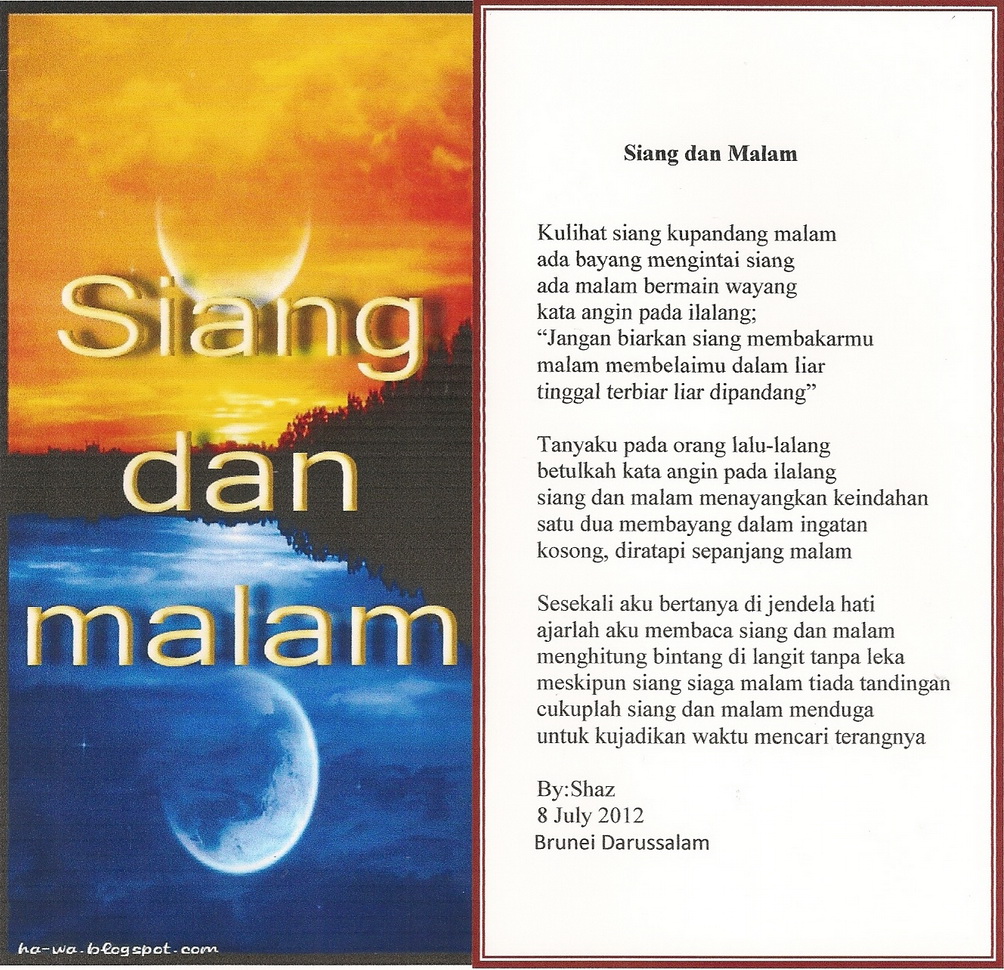 Siang dan malam

ha-wa.blogspot.com

Siang dan Malam

Kulihat siang kupandang malam
ada bayang mengintai siang
ada malam bermain wayang
kata angin pada ilalang;
“Jangan biarkan siang membakarmu
malam membelaimu dalam liar
tinggal terbiar liar dipandang”

Tanyaku pada orang lalu-lalang
betulkah kata angin pada ilalang
siang dan malam menayangkan keindahan
satu dua membayang dalam ingatan
kosong, diratapi sepanjang malam

Sesekali aku bertanya di jendela hati
ajarlah aku membaca siang dan malam
menghitung bintang di langit tanpa leka
meskipun siang siaga malam tiada tandingan
cukuplah siang dan malam menduga
untuk kujadikan waktu mencari terangnya

By:Shaz
8 July 2012
Brunei Darussalam